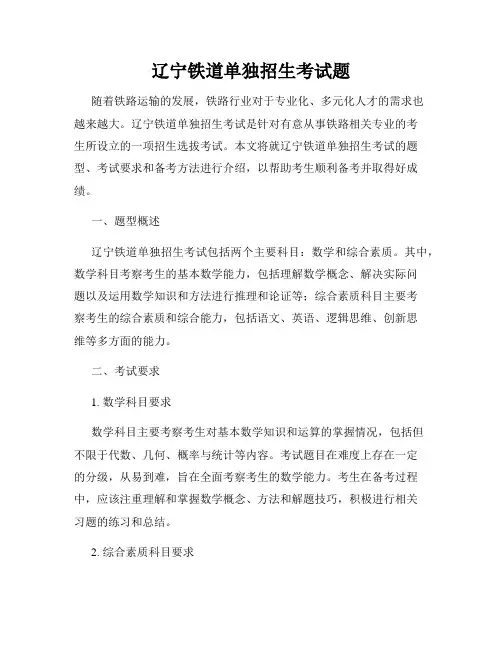 辽宁铁道单独招生考试题

随着铁路运输的发展，铁路行业对于专业化、多元化人才的需求也越来越大。辽宁铁道单独招生考试是针对有意从事铁路相关专业的考生所设立的一项招生选拔考试。本文将就辽宁铁道单独招生考试的题型、考试要求和备考方法进行介绍，以帮助考生顺利备考并取得好成绩。

一、题型概述

辽宁铁道单独招生考试包括两个主要科目：数学和综合素质。其中，数学科目考察考生的基本数学能力，包括理解数学概念、解决实际问题以及运用数学知识和方法进行推理和论证等；综合素质科目主要考察考生的综合素质和综合能力，包括语文、英语、逻辑思维、创新思维等多方面的能力。

二、考试要求

1. 数学科目要求

数学科目主要考察考生对基本数学知识和运算的掌握情况，包括但不限于代数、几何、概率与统计等内容。考试题目在难度上存在一定的分级，从易到难，旨在全面考察考生的数学能力。考生在备考过程中，应该注重理解和掌握数学概念、方法和解题技巧，积极进行相关习题的练习和总结。

2. 综合素质科目要求